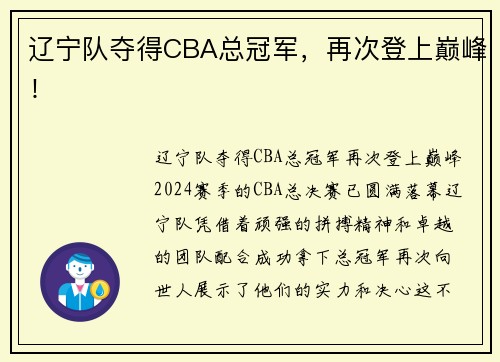 辽宁队夺得CBA总冠军，再次登上巅峰！

辽宁队夺得CBA总冠军再次登上巅峰2024赛季的CBA总决赛已圆满落幕辽宁队凭借着顽强的拼搏精神和卓越的团队配合成功拿下总冠军再次向世人展示了他们的实力和决心这不